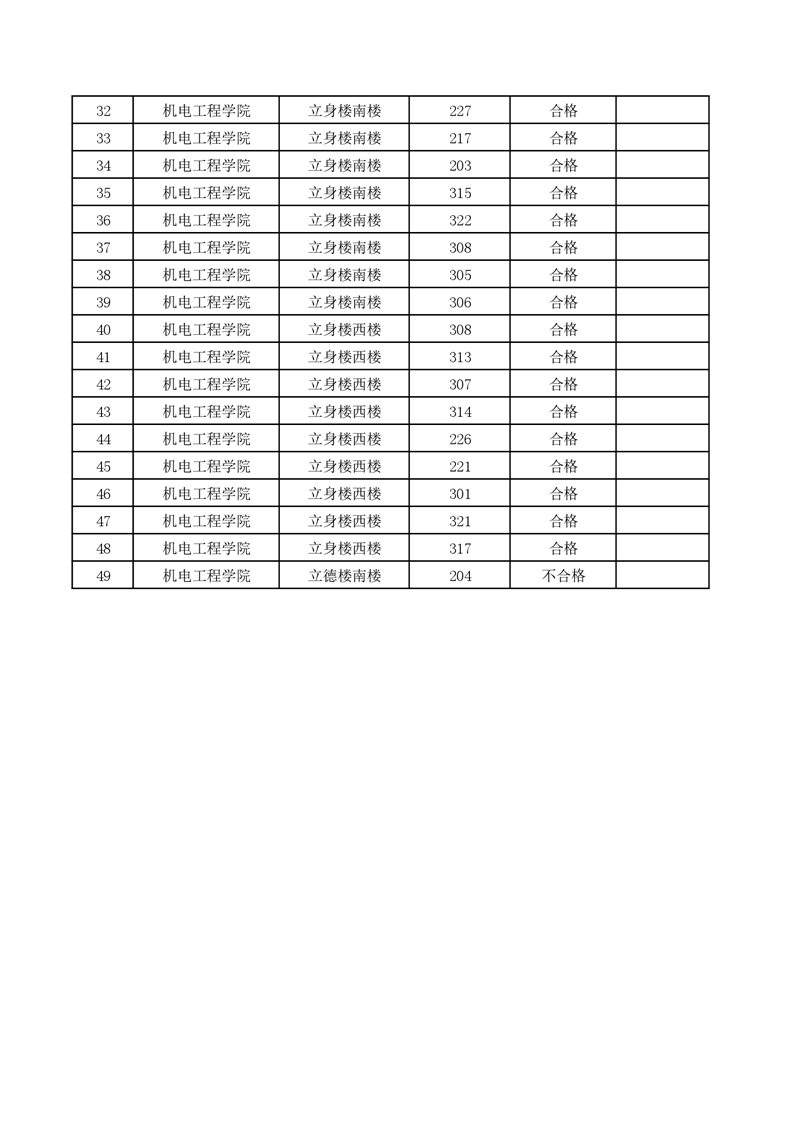 | 32 | 机电工程学院 | 立身楼南楼 | 227 | 合格 |  |
|---|---|---|---|---|---|
| 33 | 机电工程学院 | 立身楼南楼 | 217 | 合格 |  |
| 34 | 机电工程学院 | 立身楼南楼 | 203 | 合格 |  |
| 35 | 机电工程学院 | 立身楼南楼 | 315 | 合格 |  |
| 36 | 机电工程学院 | 立身楼南楼 | 322 | 合格 |  |
| 37 | 机电工程学院 | 立身楼南楼 | 308 | 合格 |  |
| 38 | 机电工程学院 | 立身楼南楼 | 305 | 合格 |  |
| 39 | 机电工程学院 | 立身楼南楼 | 306 | 合格 |  |
| 40 | 机电工程学院 | 立身楼西楼 | 308 | 合格 |  |
| 41 | 机电工程学院 | 立身楼西楼 | 313 | 合格 |  |
| 42 | 机电工程学院 | 立身楼西楼 | 307 | 合格 |  |
| 43 | 机电工程学院 | 立身楼西楼 | 314 | 合格 |  |
| 44 | 机电工程学院 | 立身楼西楼 | 226 | 合格 |  |
| 45 | 机电工程学院 | 立身楼西楼 | 221 | 合格 |  |
| 46 | 机电工程学院 | 立身楼西楼 | 301 | 合格 |  |
| 47 | 机电工程学院 | 立身楼西楼 | 321 | 合格 |  |
| 48 | 机电工程学院 | 立身楼西楼 | 317 | 合格 |  |
| 49 | 机电工程学院 | 立德楼南楼 | 204 | 不合格 |  |